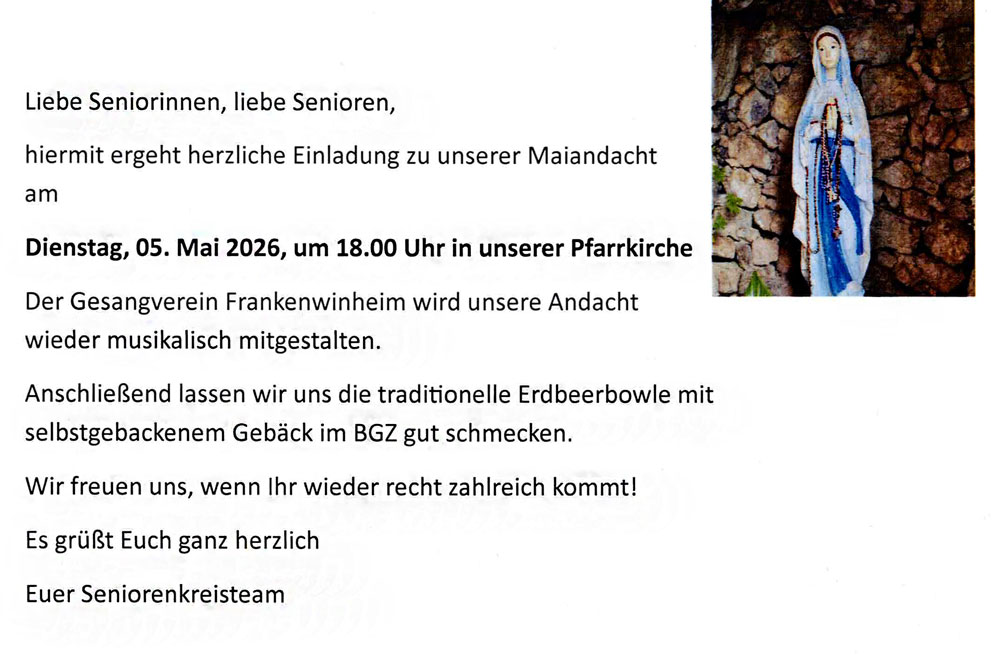 Liebe Seniorinnen, liebe Senioren,

hiermit ergeht herzliche Einladung zu unserer Maiandacht am

Dienstag, 05. Mai 2026, um 18.00 Uhr in unserer Pfarrkirche

Der Gesangverein Frankenwinheim wird unsere Andacht wieder musikalisch mitgestalten.

Anschließend lassen wir uns die traditionelle Erdbeerbowle mit selbstgebackenem Gebäck im BGZ gut schmecken.

Wir freuen uns, wenn Ihr wieder recht zahlreich kommt!

Es grüßt Euch ganz herzlich

Euer Seniorenkreisteam